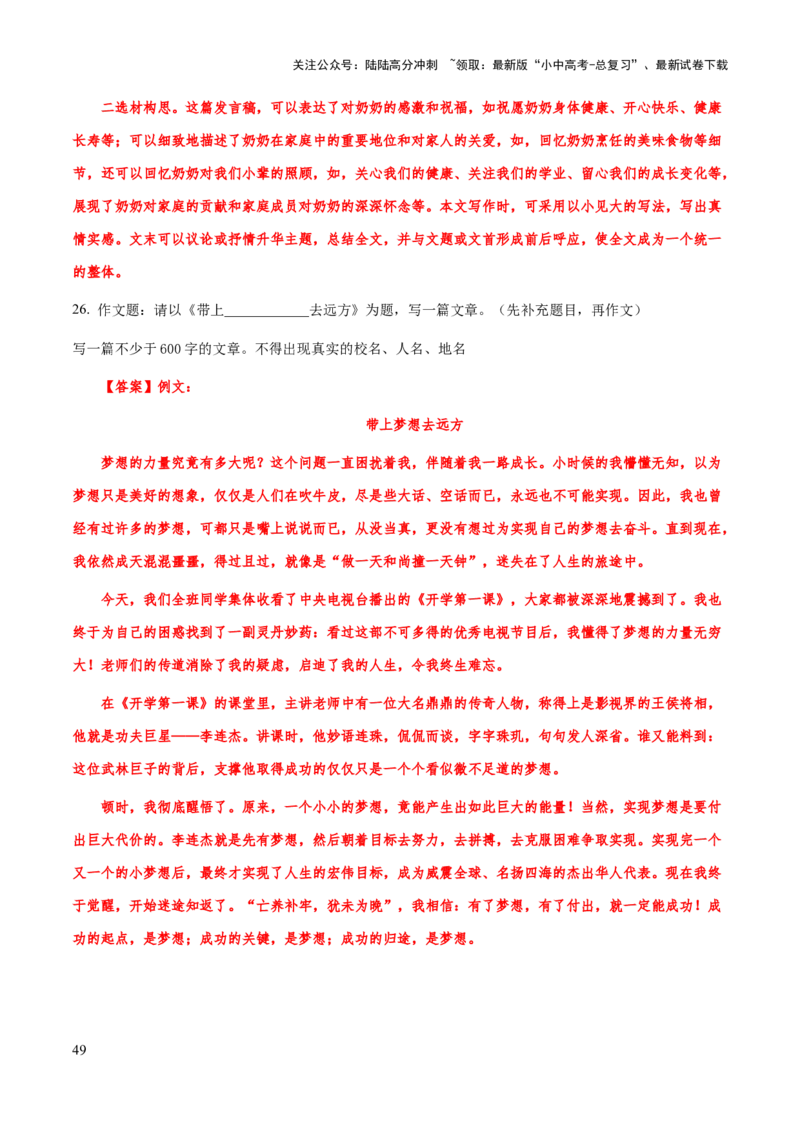 关注公众号：陆陆高分冲刺 ~领取：最新版“小中高考-总复习”、最新试卷下载

二选材构思。这篇发言稿，可以表达了对奶奶的感激和祝福，如祝愿奶奶身体健康、开心快乐、健康长寿等；可以细致地描述了奶奶在家庭中的重要地位和对家人的关爱，如，回忆奶奶烹饪的美味食物等细节，还可以回忆奶奶对我们小辈的照顾，如，关心我们的健康、关注我们的学业、留心我们的成长变化等，展现了奶奶对家庭的贡献和家庭成员对奶奶的深深怀念等。本文写作时，可采用以小见大的写法，写出真情实感。文末可以议论或抒情升华主题，总结全文，并与文题或文首形成前后呼应，使全文成为一个统一的整体。

26.作文题：请以《带上____去远方》为题，写一篇文章。（先补充题目，再作文）

写一篇不少于600字的文章。不得出现真实的校名、人名、地名

【答案】例文：

带上梦想去远方

梦想的力量究竟有多大呢？这个问题一直困扰着我，伴随着我一路成长。小时候的我懵懂无知，以为梦想只是美好的想象，仅仅是人们在吹牛皮，尽是些大话、空话而已，永远也不可能实现。因此，我也曾经有过许多的梦想，可都只是嘴上说说而已，从没当真，更没有想过为实现自己的梦想去奋斗。直到现在，我依然成天混混噩噩，得过且过，就像是“做一天和尚撞一天钟”，迷失在了人生的旅途中。

今天，我们全班同学集体收看了中央电视台播出的《开学第一课》，大家都被深深地震撼到了。我也终于为自己的困惑找到了一副灵丹妙药：看过这部不可多得的优秀电视节目后，我懂得了梦想的力量无穷大！老师们的传道消除了我的疑虑，启迪了我的人生，令我终生难忘。

在《开学第一课》的课堂里，主讲老师中有一位大名鼎鼎的传奇人物，称得上是影视界的王侯将相，他就是功夫巨星——李连杰。讲课时，他妙语连珠，侃侃而谈，字字珠玑，句句发人深省。谁又能料到：这位武林巨子的背后，支撑他取得成功的仅仅只是一个个看似微不足道的梦想。

顿时，我彻底醒悟了。原来，一个小小的梦想，竟能产生出如此巨大的能量！当然，实现梦想是要付出巨大代价的。李连杰就是先有梦想，然后朝着目标去努力，去拼搏，去克服困难争取实现。实现完一个又一个的小梦想后，最终才实现了人生的宏伟目标，成为威震全球、名扬四海的杰出华人代表。现在我终于觉醒，开始迷途知返了。“亡养补牢，犹未为晚”，我相信：有了梦想，有了付出，就一定能成功！成功的起点，是梦想；成功的关键，是梦想；成功的归途，是梦想。

49